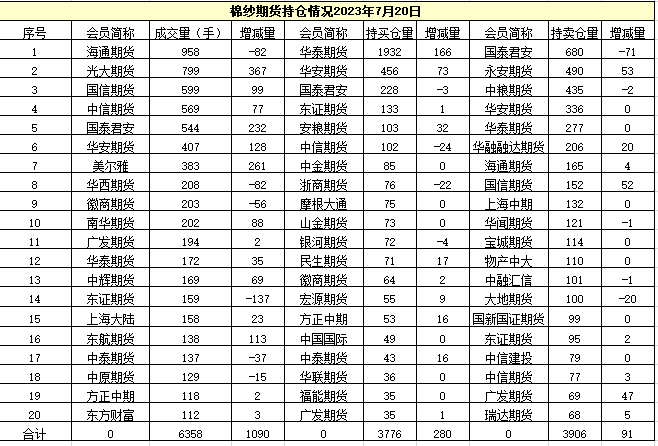 棉纱期货持仓情况2023年7月20日

| 序号 | 会员简称 | 成交量（手） | 增减量 | 会员简称 | 持买仓量 | 增减量 | 会员简称 | 持卖仓量 | 增减量 |
|---|---|---|---|---|---|---|---|---|---|
| 1 | 海通期货 | 958 | -82 | 华泰期货 | 1932 | 166 | 国泰君安 | 680 | -71 |
| 2 | 光大期货 | 799 | 367 | 华安期货 | 456 | 73 | 永安期货 | 490 | 53 |
| 3 | 国信期货 | 599 | 99 | 国泰君安 | 228 | -3 | 中粮期货 | 435 | -2 |
| 4 | 中信期货 | 569 | 77 | 东证期货 | 133 | 1 | 华安期货 | 336 | 0 |
| 5 | 国泰君安 | 544 | 232 | 安粮期货 | 103 | 32 | 华泰期货 | 277 | 0 |
| 6 | 华安期货 | 407 | 128 | 中信期货 | 102 | -24 | 华融融达期货 | 206 | 20 |
| 7 | 美尔雅 | 383 | 261 | 中金期货 | 85 | 0 | 海通期货 | 165 | 4 |
| 8 | 华西期货 | 208 | -82 | 浙商期货 | 76 | -22 | 国信期货 | 152 | 52 |
| 9 | 徽商期货 | 203 | -56 | 摩根大通 | 75 | 0 | 上海中期 | 132 | 0 |
| 10 | 南华期货 | 202 | 88 | 山金期货 | 73 | 0 | 华闻期货 | 121 | -1 |
| 11 | 广发期货 | 194 | 2 | 银河期货 | 72 | -4 | 宝城期货 | 114 | 0 |
| 12 | 华泰期货 | 172 | 35 | 民生期货 | 71 | 17 | 物产中大 | 110 | 0 |
| 13 | 中辉期货 | 169 | 69 | 徽商期货 | 64 | 2 | 中融汇信 | 101 | -1 |
| 14 | 东证期货 | 159 | -137 | 宏源期货 | 55 | 9 | 大地期货 | 100 | -20 |
| 15 | 上海大陆 | 158 | 23 | 方正中期 | 53 | 16 | 国新国证期货 | 99 | 0 |
| 16 | 东航期货 | 138 | 113 | 中国国际 | 49 | 0 | 东证期货 | 95 | 2 |
| 17 | 中泰期货 | 137 | -37 | 中泰期货 | 43 | 16 | 中信建投 | 79 | 0 |
| 18 | 中原期货 | 129 | -15 | 华联期货 | 36 | 0 | 中信期货 | 77 | 3 |
| 19 | 方正中期 | 118 | 2 | 福能期货 | 35 | 0 | 广发期货 | 69 | 47 |
| 20 | 东方财富 | 112 | 3 | 广发期货 | 35 | 1 | 瑞达期货 | 68 | 5 |
| 合计 | 0 | 6358 | 1090 | 0 | 3776 | 280 | 0 | 3906 | 91 |